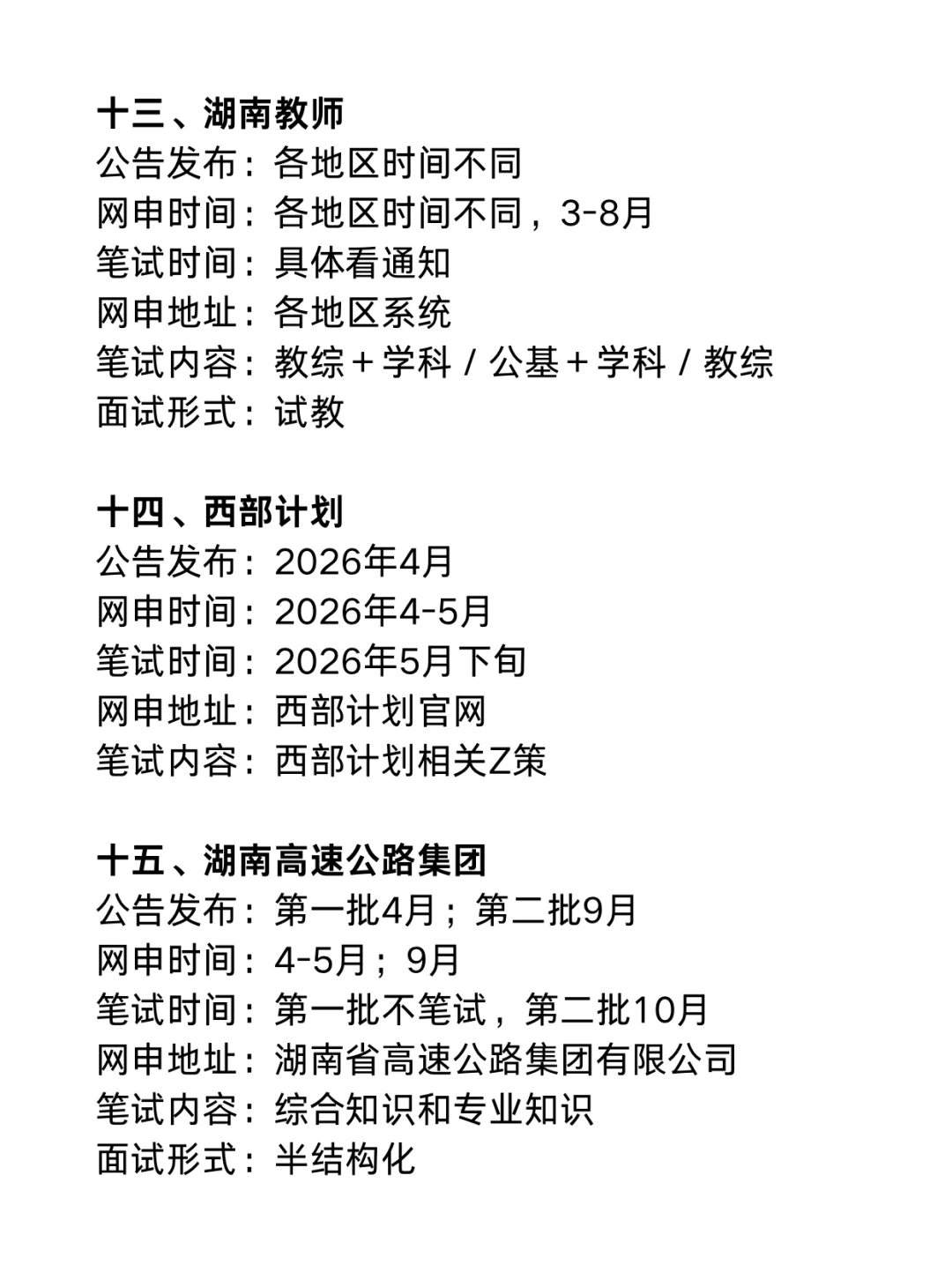 十三、湖南教师
公告发布：各地区时间不同
网申时间：各地区时间不同，3-8月
笔试时间：具体看通知
网申地址：各地区系统
笔试内容：教综＋学科 / 公基＋学科 / 教综
面试形式：试教

十四、西部计划
公告发布：2026年4月
网申时间：2026年4-5月
笔试时间：2026年5月下旬
网申地址：西部计划官网
笔试内容：西部计划相关Z策

十五、湖南高速公路集团
公告发布：第一批4月；第二批9月
网申时间：4-5月；9月
笔试时间：第一批不笔试，第二批10月
网申地址：湖南省高速公路集团有限公司
笔试内容：综合知识和专业知识
面试形式：半结构化